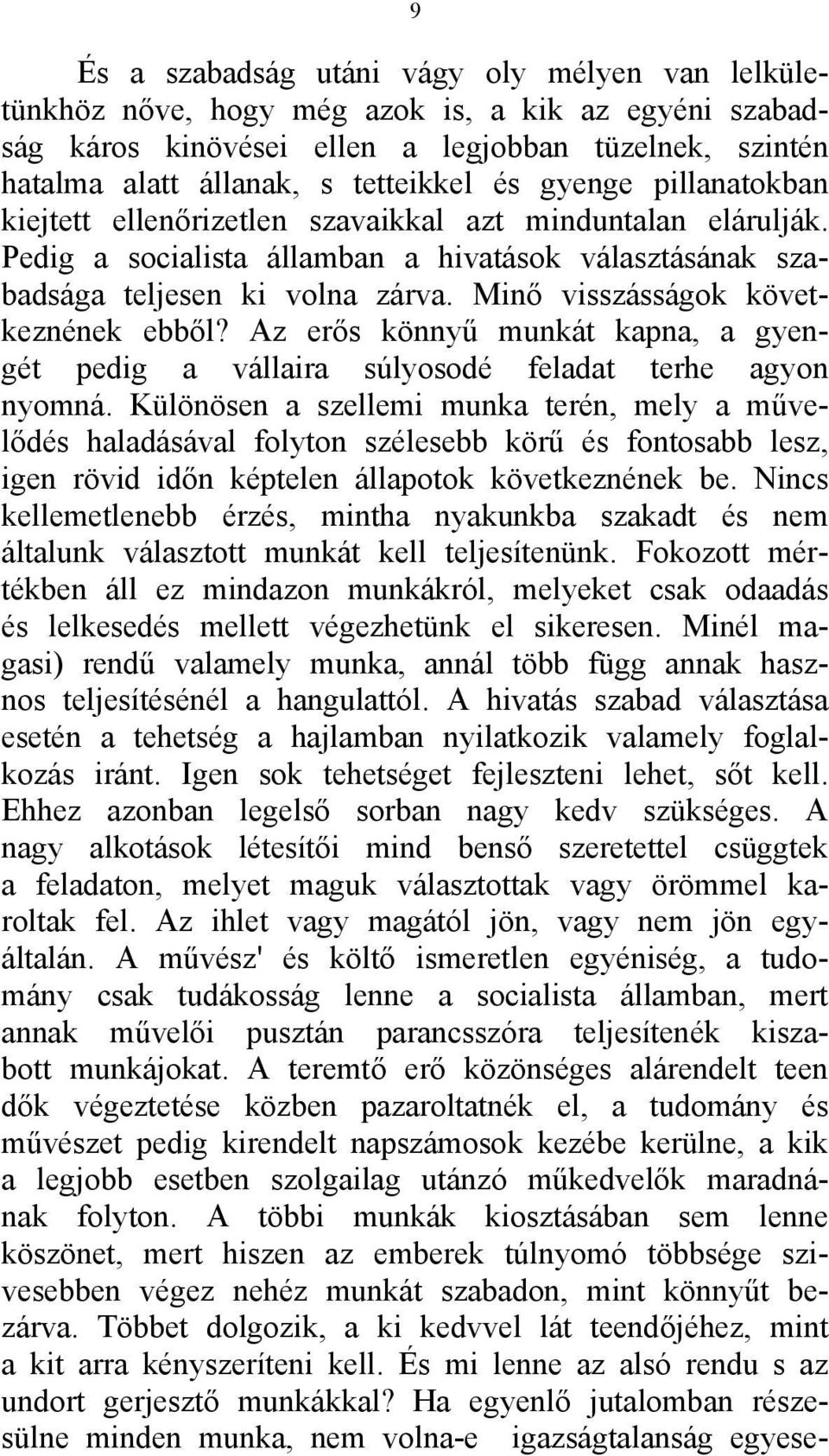 9

És a szabadság utáni vágy oly mélyen van lelkületünkhöz nőve, hogy még azok is, a kik az egyéni szabadság káros kinövései ellen a legjobban tüzelnek, szintén hatalma alatt állanak, s tetteikkel és gyenge pillanatokban kiejtett ellenőrizetlen szavaikkal azt minduntalan elárulják. Pedig a socialista államban a hivatások választásának szabadsága teljesen ki volna zárva. Minő visszásságok következnének ebből? Az erős könnyű munkát kapna, a gyengét pedig a vállaira súlyosodé feladat terhe agyon nyomná. Különösen a szellemi munka terén, mely a művelődés haladásával folyton szélesebb körű és fontosabb lesz, igen rövid időn képtelen állapotok következnének be. Nincs kellemetlenebb érzés, mintha nyakunkba szakadt és nem általunk választott munkát kell teljesítenünk. Fokozott mértékben áll ez mindazon munkákról, melyeket csak odaadás és lelkesedés mellett végezhetünk el sikeresen. Minél magasi) rendű valamely munka, annál több függ annak hasznos teljesítésénél a hangulattól. A hivatás szabad választása esetén a tehetség a hajlamban nyilatkozik valamely foglalkozás iránt. Igen sok tehetséget fejleszteni lehet, sőt kell. Ehhez azonban legelső sorban nagy kedv szükséges. A nagy alkotások létesítői mind benső szeretettel csüggtek a feladaton, melyet maguk választottak vagy örömmel karoltak fel. Az ihlet vagy magától jön, vagy nem jön egyáltalán. A művész' és költő ismeretlen egyéniség, a tudomány csak tudákosság lenne a socialista államban, mert annak művelői pusztán parancsszóra teljesítenék kiszabott munkájokat. A teremtő erő közönséges alárendelt teen dők végeztetése közben pazaroltatnék el, a tudomány és művészet pedig kirendelt napszámosok kezébe kerülne, a kik a legjobb esetben szolgailag utánzó műkedvelők maradnának folyton. A többi munkák kiosztásában sem lenne köszönet, mert hiszen az emberek túlnyomó többsége szivesebben végez nehéz munkát szabadon, mint könnyűt bezárva. Többet dolgozik, a ki kedvvel lát teendőjéhez, mint a kit arra kényszeríteni kell. És mi lenne az alsó rendu s az undort gerjesztő munkákkal? Ha egyenlő jutalomban részesülne minden munka, nem volna-e igazságtalanság egyese-